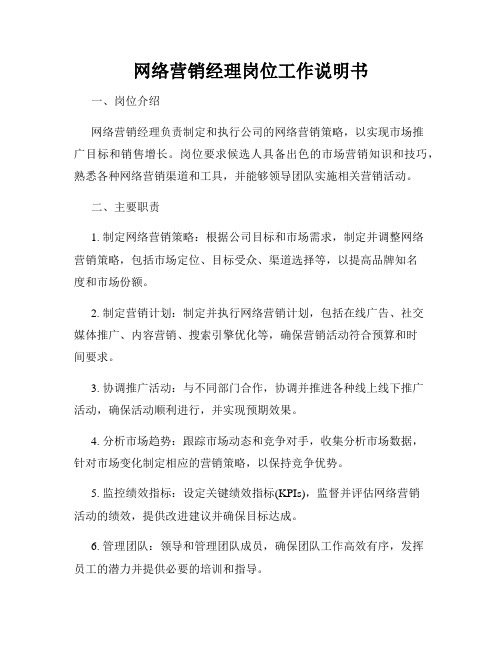 网络营销经理岗位工作说明书

一、岗位介绍

网络营销经理负责制定和执行公司的网络营销策略，以实现市场推广目标和销售增长。岗位要求候选人具备出色的市场营销知识和技巧，熟悉各种网络营销渠道和工具，并能够领导团队实施相关营销活动。

二、主要职责

1. 制定网络营销策略：根据公司目标和市场需求，制定并调整网络营销策略，包括市场定位、目标受众、渠道选择等，以提高品牌知名度和市场份额。

2. 制定营销计划：制定并执行网络营销计划，包括在线广告、社交媒体推广、内容营销、搜索引擎优化等，确保营销活动符合预算和时间要求。

3. 协调推广活动：与不同部门合作，协调并推进各种线上线下推广活动，确保活动顺利进行，并实现预期效果。

4. 分析市场趋势：跟踪市场动态和竞争对手，收集分析市场数据，针对市场变化制定相应的营销策略，以保持竞争优势。

5. 监控绩效指标：设定关键绩效指标(KPIs)，监督并评估网络营销活动的绩效，提供改进建议并确保目标达成。

6. 管理团队：领导和管理团队成员，确保团队工作高效有序，发挥员工的潜力并提供必要的培训和指导。